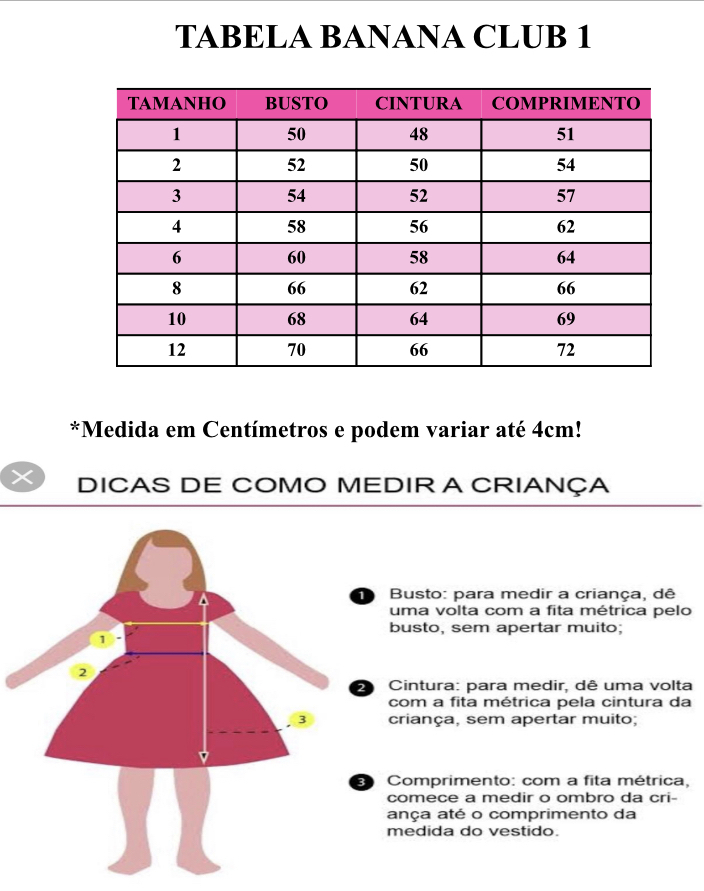 TABELA BANANA CLUB 1

| TAMANHO | BUSTO | CINTURA | COMPRIMENTO |
|---|---|---|---|
| 1 | 50 | 48 | 51 |
| 2 | 52 | 50 | 54 |
| 3 | 54 | 52 | 57 |
| 4 | 58 | 56 | 62 |
| 6 | 60 | 58 | 64 |
| 8 | 66 | 62 | 66 |
| 10 | 68 | 64 | 69 |
| 12 | 70 | 66 | 72 |

*Medida em Centímetros e podem variar até 4cm!

DICAS DE COMO MEDIR A CRIANÇA

1
2
3

1 Busto: para medir a criança, dê uma volta com a fita métrica pelo busto, sem apertar muito;

2 Cintura: para medir, dê uma volta com a fita métrica pela cintura da criança, sem apertar muito;

3 Comprimento: com a fita métrica, comece a medir o ombro da criança até o comprimento da medida do vestido.